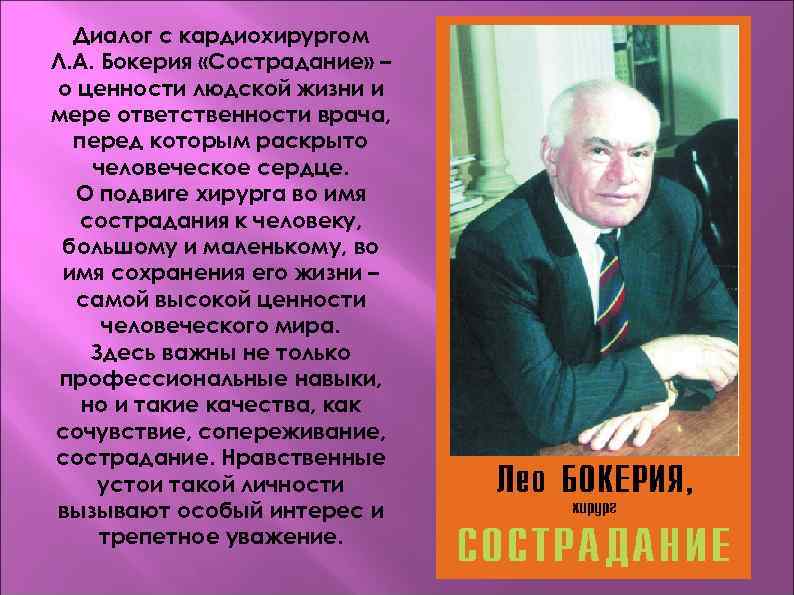 Диалог с кардиохирургом Л.А. Бокерия «Сострадание» – о ценности людской жизни и мере ответственности врача, перед которым раскрыто человеческое сердце.
О подвиге хирурга во имя сострадания к человеку, большому и маленькому, во имя сохранения его жизни – самой высокой ценности человеческого мира.
Здесь важны не только профессиональные навыки, но и такие качества, как сочувствие, сопереживание, сострадание. Нравственные устои такой личности вызывают особый интерес и трепетное уважение.

Лео БОКЕРИЯ,
хирург
СОСТРАДАНИЕ